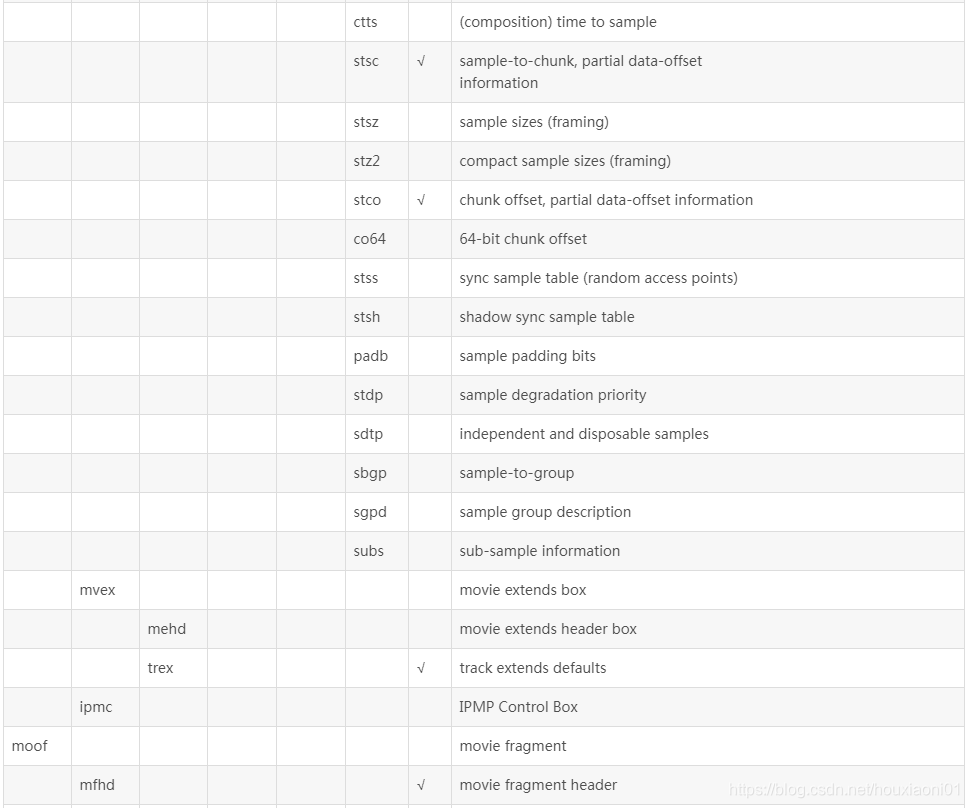 | | | | | | | | |
|---|---|---|---|---|---|---|---|
| | | | | | ctts | | (composition) time to sample |
| | | | | | stsc | √ | sample-to-chunk, partial data-offset information |
| | | | | | stsz | | sample sizes (framing) |
| | | | | | stz2 | | compact sample sizes (framing) |
| | | | | | stco | √ | chunk offset, partial data-offset information |
| | | | | | co64 | | 64-bit chunk offset |
| | | | | | stss | | sync sample table (random access points) |
| | | | | | stsh | | shadow sync sample table |
| | | | | | padb | | sample padding bits |
| | | | | | stdp | | sample degradation priority |
| | | | | | sdtp | | independent and disposable samples |
| | | | | | sbgp | | sample-to-group |
| | | | | | sgpd | | sample group description |
| | | | | | subs | | sub-sample information |
| | mvex | | | | | | movie extends box |
| | | mehd | | | | | movie extends header box |
| | | trex | | | | √ | track extends defaults |
| | ipmc | | | | | | IPMP Control Box |
| moof | | | | | | | movie fragment |
| | mfhd | | | | | √ | movie fragment header |

https://blog.csdn.net/houxiaoni01